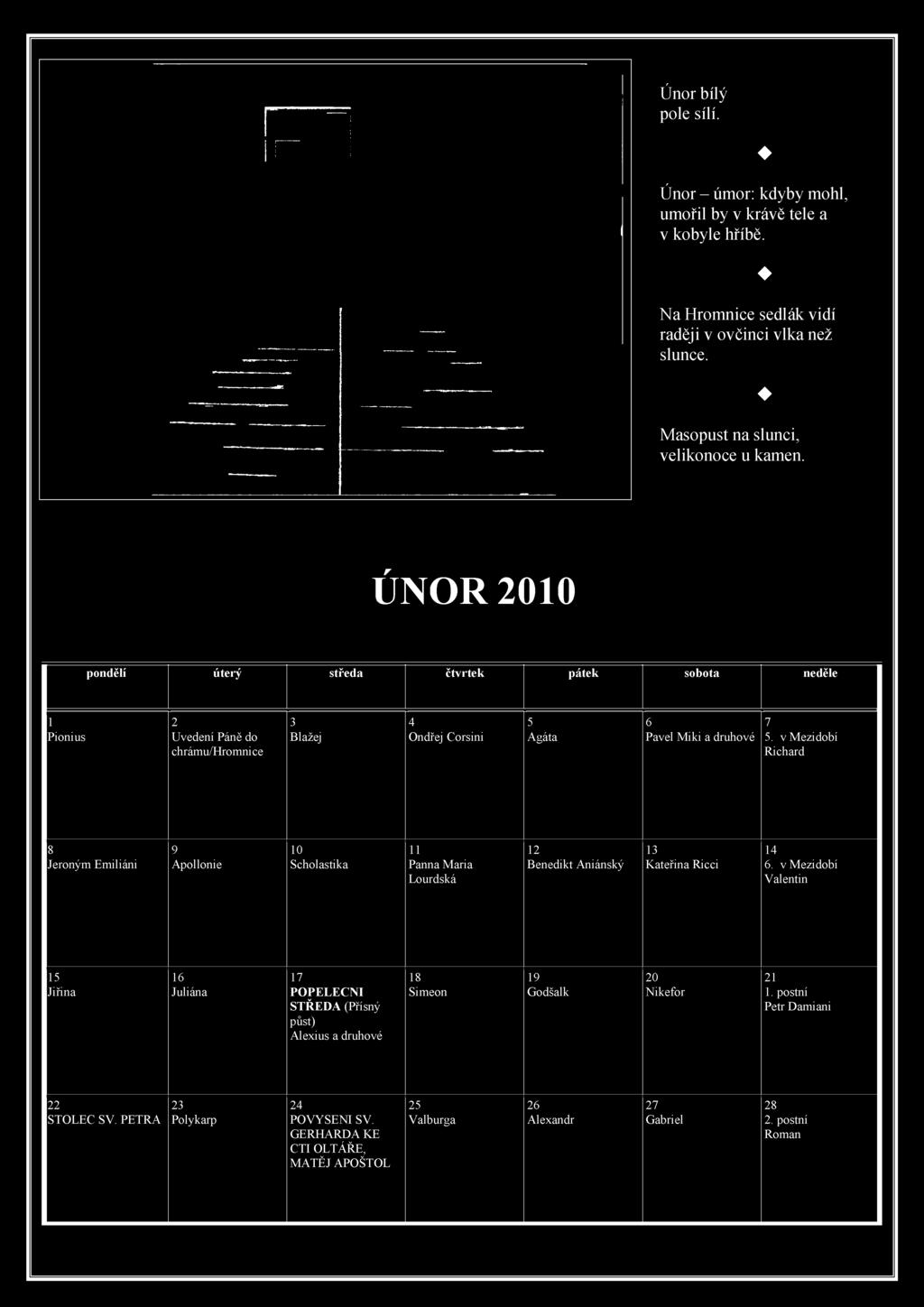 Únor bílý pole sílí.

◆

Únor – úmor: kdyby mohl, umořil by v krávě tele a v kobyle hříbě.

◆

Na Hromnice sedlák vidí raději v ovčinci vlka než slunce.

◆

Masopust na slunci, velikonoce u kamen.

ÚNOR 2010

| pondělí | úterý | středa | čtvrtek | pátek | sobota | neděle |
|---|---|---|---|---|---|---|
| 1 Pionius | 2 Uvedení Páně do chrámu/Hromnice | 3 Blažej | 4 Ondřej Corsini | 5 Agáta | 6 Pavel Miki a druhové | 7 5. v Mezidobí Richard |
| 8 Jeroným Emiliáni | 9 Apollonie | 10 Scholastika | 11 Panna Maria Lourdská | 12 Benedikt Aniánský | 13 Kateřina Ricci | 14 6. v Mezidobí Valentin |
| 15 Jiřina | 16 Juliána | 17 POPELECNI STŘEDA (Přísný půst) Alexius a druhové | 18 Simeon | 19 Godšalk | 20 Nikefor | 21 1. postní Petr Damiani |
| 22 STOLEC SV. PETRA | 23 Polykarp | 24 POVYSENI SV. GERHARDA KE CTI OLTÁŘE, MATĚJ APOŠTOL | 25 Valburga | 26 Alexandr | 27 Gabriel | 28 2. postní Roman |